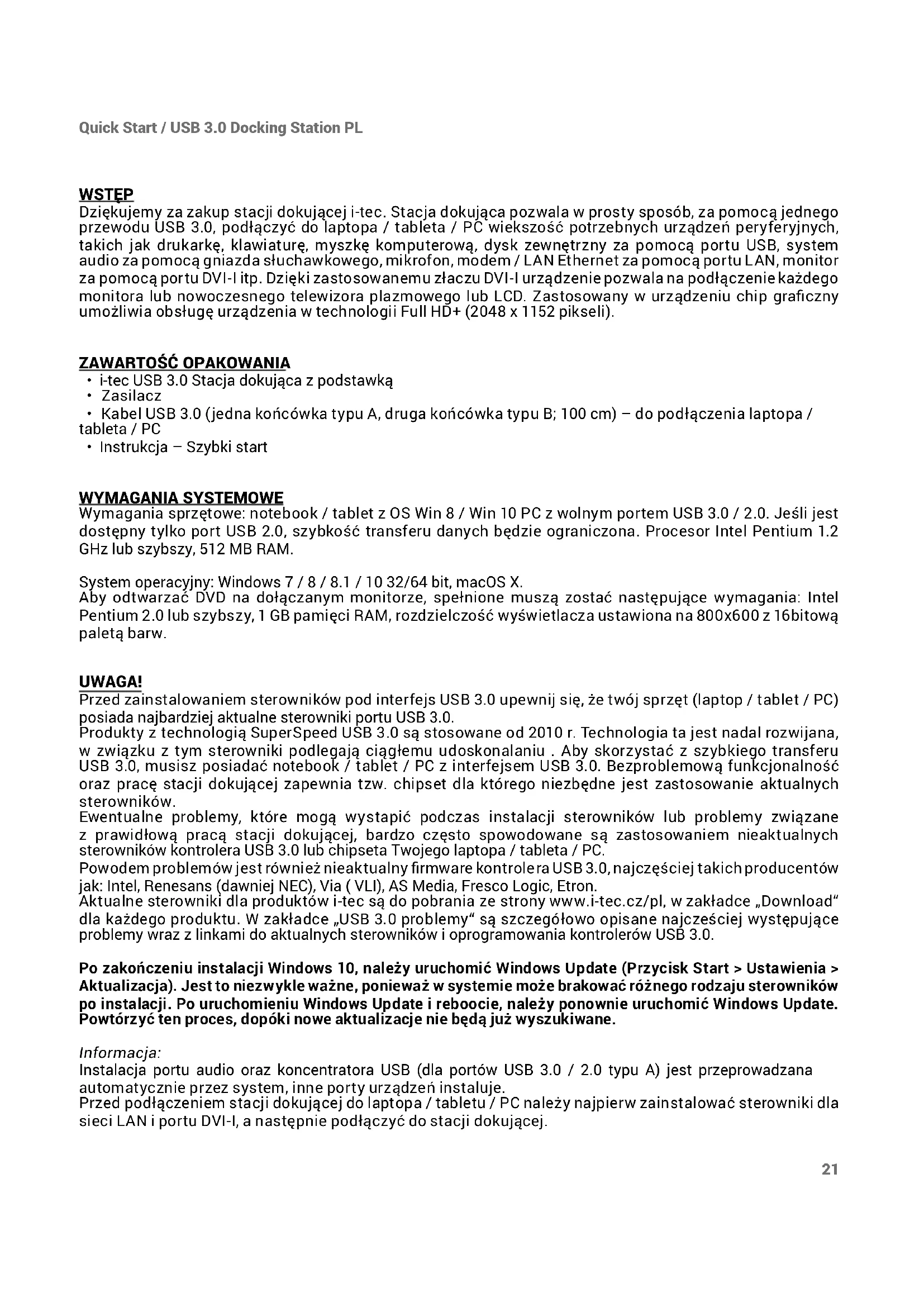 Quick Start / USB 3.0 Docking Station PL

WSTĘP
Dziękujemy za zakup stacji dokującej i-tec. Stacja dokująca pozwala w prosty sposób, za pomocą jednego przewodu USB 3.0, podłączyć do laptopa / tableta / PC wiekszość potrzebnych urządzeń peryferyjnych, takich jak drukarkę, klawiaturę, myszkę komputerową, dysk zewnętrzny za pomocą portu USB, system audio za pomocą gniazda słuchawkowego, mikrofon, modem / LAN Ethernet za pomocą portu LAN, monitor za pomocą portu DVI-I itp. Dzięki zastosowanemu złaczu DVI-I urządzenie pozwala na podłączenie każdego monitora lub nowoczesnego telewizora plazmowego lub LCD. Zastosowany w urządzeniu chip graficzny umożliwia obsługę urządzenia w technologii Full HD+ (2048 x 1152 pikseli).

ZAWARTOŚĆ OPAKOWANIA
• i-tec USB 3.0 Stacja dokująca z podstawką
• Zasilacz
• Kabel USB 3.0 (jedna końcówka typu A, druga końcówka typu B; 100 cm) – do podłączenia laptopa / tableta / PC
• Instrukcja – Szybki start

WYMAGANIA SYSTEMOWE
Wymagania sprzętowe: notebook / tablet z OS Win 8 / Win 10 PC z wolnym portem USB 3.0 / 2.0. Jeśli jest dostępny tylko port USB 2.0, szybkość transferu danych będzie ograniczona. Procesor Intel Pentium 1.2 GHz lub szybszy, 512 MB RAM.

System operacyjny: Windows 7 / 8 / 8.1 / 10 32/64 bit, macOS X.
Aby odtwarzać DVD na dołączanym monitorze, spełnione muszą zostać następujące wymagania: Intel Pentium 2.0 lub szybszy, 1 GB pamięci RAM, rozdzielczość wyświetlacza ustawiona na 800x600 z 16bitową paletą barw.

UWAGA!
Przed zainstalowaniem sterowników pod interfejs USB 3.0 upewnij się, że twój sprzęt (laptop / tablet / PC) posiada najbardziej aktualne sterowniki portu USB 3.0.
Produkty z technologią SuperSpeed USB 3.0 są stosowane od 2010 r. Technologia ta jest nadal rozwijana, w związku z tym sterowniki podlegają ciągłemu udoskonalaniu . Aby skorzystać z szybkiego transferu USB 3.0, musisz posiadać notebook / tablet / PC z interfejsem USB 3.0. Bezproblemową funkcjonalność oraz pracę stacji dokującej zapewnia tzw. chipset dla którego niezbędne jest zastosowanie aktualnych sterowników.
Ewentualne problemy, które mogą wystapić podczas instalacji sterowników lub problemy związane z prawidłową pracą stacji dokującej, bardzo często spowodowane są zastosowaniem nieaktualnych sterowników kontrolera USB 3.0 lub chipseta Twojego laptopa / tableta / PC.
Powodem problemów jest również nieaktualny firmware kontrolera USB 3.0, najczęściej takich producentów jak: Intel, Renesans (dawniej NEC), Via ( VLI), AS Media, Fresco Logic, Etron.
Aktualne sterowniki dla produktów i-tec są do pobrania ze strony www.i-tec.cz/pl, w zakładce „Download“ dla każdego produktu. W zakładce „USB 3.0 problemy“ są szczegółowo opisane najcześciej występujące problemy wraz z linkami do aktualnych sterowników i oprogramowania kontrolerów USB 3.0.

Po zakończeniu instalacji Windows 10, należy uruchomić Windows Update (Przycisk Start > Ustawienia > Aktualizacja). Jest to niezwykle ważne, ponieważ w systemie może brakować różnego rodzaju sterowników po instalacji. Po uruchomieniu Windows Update i reboocie, należy ponownie uruchomić Windows Update. Powtórzyć ten proces, dopóki nowe aktualizacje nie będą już wyszukiwane.

Informacja:
Instalacja portu audio oraz koncentratora USB (dla portów USB 3.0 / 2.0 typu A) jest przeprowadzana automatycznie przez system, inne porty urządzeń instaluje.
Przed podłączeniem stacji dokującej do laptopa / tabletu / PC należy najpierw zainstalować sterowniki dla sieci LAN i portu DVI-I, a następnie podłączyć do stacji dokującej.

21